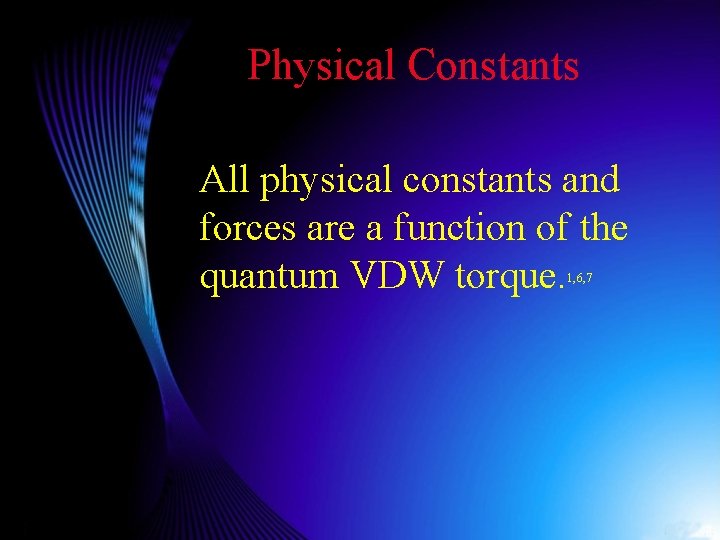 Physical Constants

All physical constants and forces are a function of the quantum VDW torque.$^{1,6,7}$